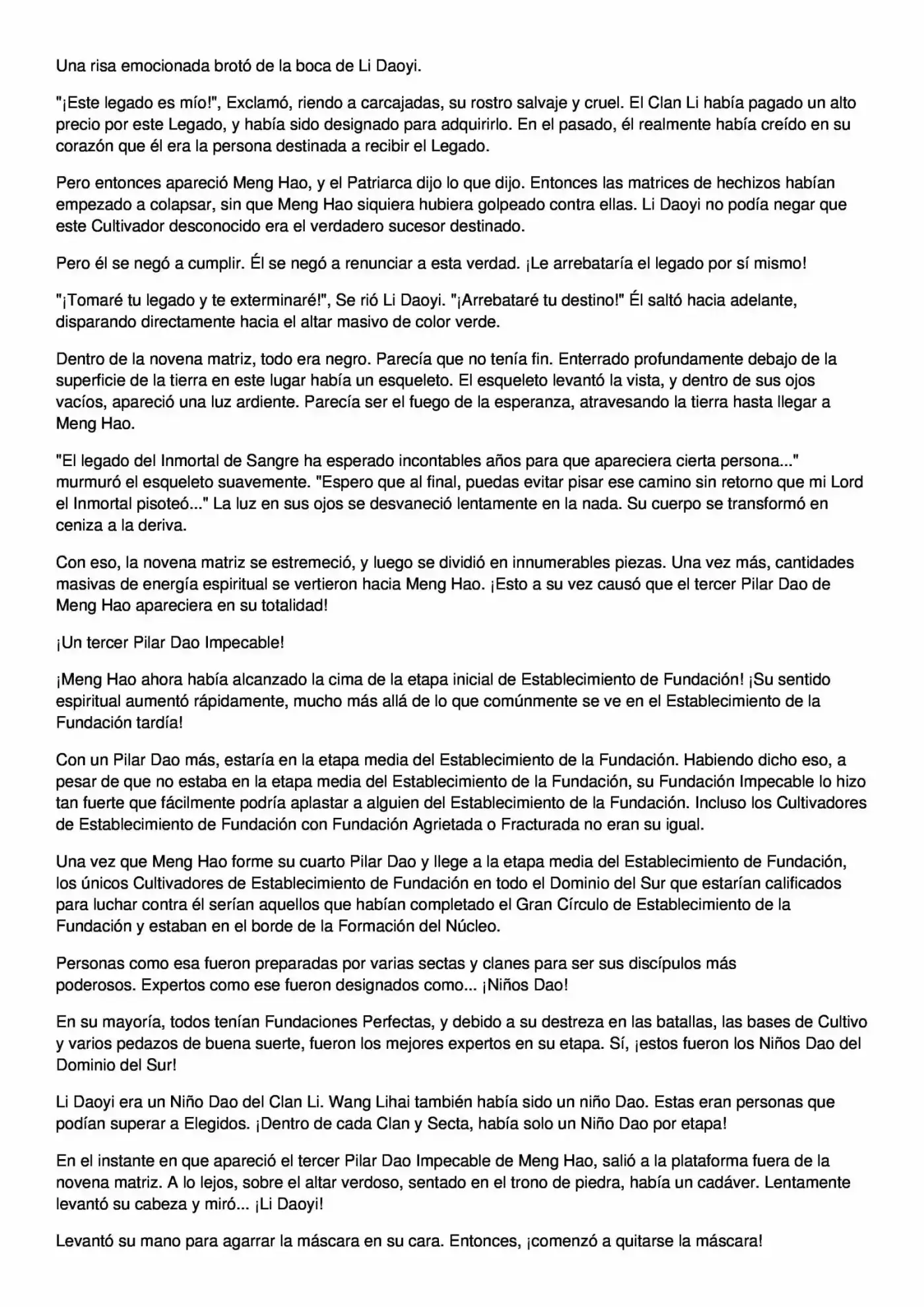 Una risa emocionada brotó de la boca de Li Daoyi.

"¡Este legado es mío!", Exclamó, riendo a carcajadas, su rostro salvaje y cruel. El Clan Li había pagado un alto precio por este Legado, y había sido designado para adquirirlo. En el pasado, él realmente había creído en su corazón que él era la persona destinada a recibir el Legado.

Pero entonces apareció Meng Hao, y el Patriarca dijo lo que dijo. Entonces las matrices de hechizos habían empezado a colapsar, sin que Meng Hao siquiera hubiera golpeado contra ellas. Li Daoyi no podía negar que este Cultivador desconocido era el verdadero sucesor destinado.

Pero él se negó a cumplir. Él se negó a renunciar a esta verdad. ¡Le arrebataría el legado por sí mismo!

"¡Tomaré tu legado y te exterminaré!", Se rió Li Daoyi. "¡Arrebataré tu destino!" Él saltó hacia adelante, disparando directamente hacia el altar masivo de color verde.

Dentro de la novena matriz, todo era negro. Parecía que no tenía fin. Enterrado profundamente debajo de la superficie de la tierra en este lugar había un esqueleto. El esqueleto levantó la vista, y dentro de sus ojos vacíos, apareció una luz ardiente. Parecía ser el fuego de la esperanza, atravesando la tierra hasta llegar a Meng Hao.

"El legado del Inmortal de Sangre ha esperado incontables años para que apareciera cierta persona..." murmuró el esqueleto suavemente. "Espero que al final, puedas evitar pisar ese camino sin retorno que mi Lord el Inmortal pisoteó..." La luz en sus ojos se desvaneció lentamente en la nada. Su cuerpo se transformó en ceniza a la deriva.

Con eso, la novena matriz se estremeció, y luego se dividió en innumerables piezas. Una vez más, cantidades masivas de energía espiritual se vertieron hacia Meng Hao. ¡Esto a su vez causó que el tercer Pilar Dao de Meng Hao apareciera en su totalidad!

¡Un tercer Pilar Dao Impecable!

¡Meng Hao ahora había alcanzado la cima de la etapa inicial de Establecimiento de Fundación! ¡Su sentido espiritual aumentó rápidamente, mucho más allá de lo que comúnmente se ve en el Establecimiento de la Fundación tardía!

Con un Pilar Dao más, estaría en la etapa media del Establecimiento de la Fundación. Habiendo dicho eso, a pesar de que no estaba en la etapa media del Establecimiento de la Fundación, su Fundación Impecable lo hizo tan fuerte que fácilmente podría aplastar a alguien del Establecimiento de la Fundación. Incluso los Cultivadores de Establecimiento de Fundación con Fundación Agrietada o Fracturada no eran su igual.

Una vez que Meng Hao forme su cuarto Pilar Dao y llege a la etapa media del Establecimiento de Fundación, los únicos Cultivadores de Establecimiento de Fundación en todo el Dominio del Sur que estarían calificados para luchar contra él serían aquellos que habían completado el Gran Círculo de Establecimiento de la Fundación y estaban en el borde de la Formación del Núcleo.

Personas como esa fueron preparadas por varias sectas y clanes para ser sus discípulos más poderosos. Expertos como ese fueron designados como... ¡Niños Dao!

En su mayoría, todos tenían Fundaciones Perfectas, y debido a su destreza en las batallas, las bases de Cultivo y varios pedazos de buena suerte, fueron los mejores expertos en su etapa. Sí, ¡estos fueron los Niños Dao del Dominio del Sur!

Li Daoyi era un Niño Dao del Clan Li. Wang Lihai también había sido un niño Dao. Estas eran personas que podían superar a Elegidos. ¡Dentro de cada Clan y Secta, había solo un Niño Dao por etapa!

En el instante en que apareció el tercer Pilar Dao Impecable de Meng Hao, salió a la plataforma fuera de la novena matriz. A lo lejos, sobre el altar verdoso, sentado en el trono de piedra, había un cadáver. Lentamente levantó su cabeza y miró... ¡Li Daoyi!

Levantó su mano para agarrar la máscara en su cara. Entonces, ¡comenzó a quitarse la máscara!